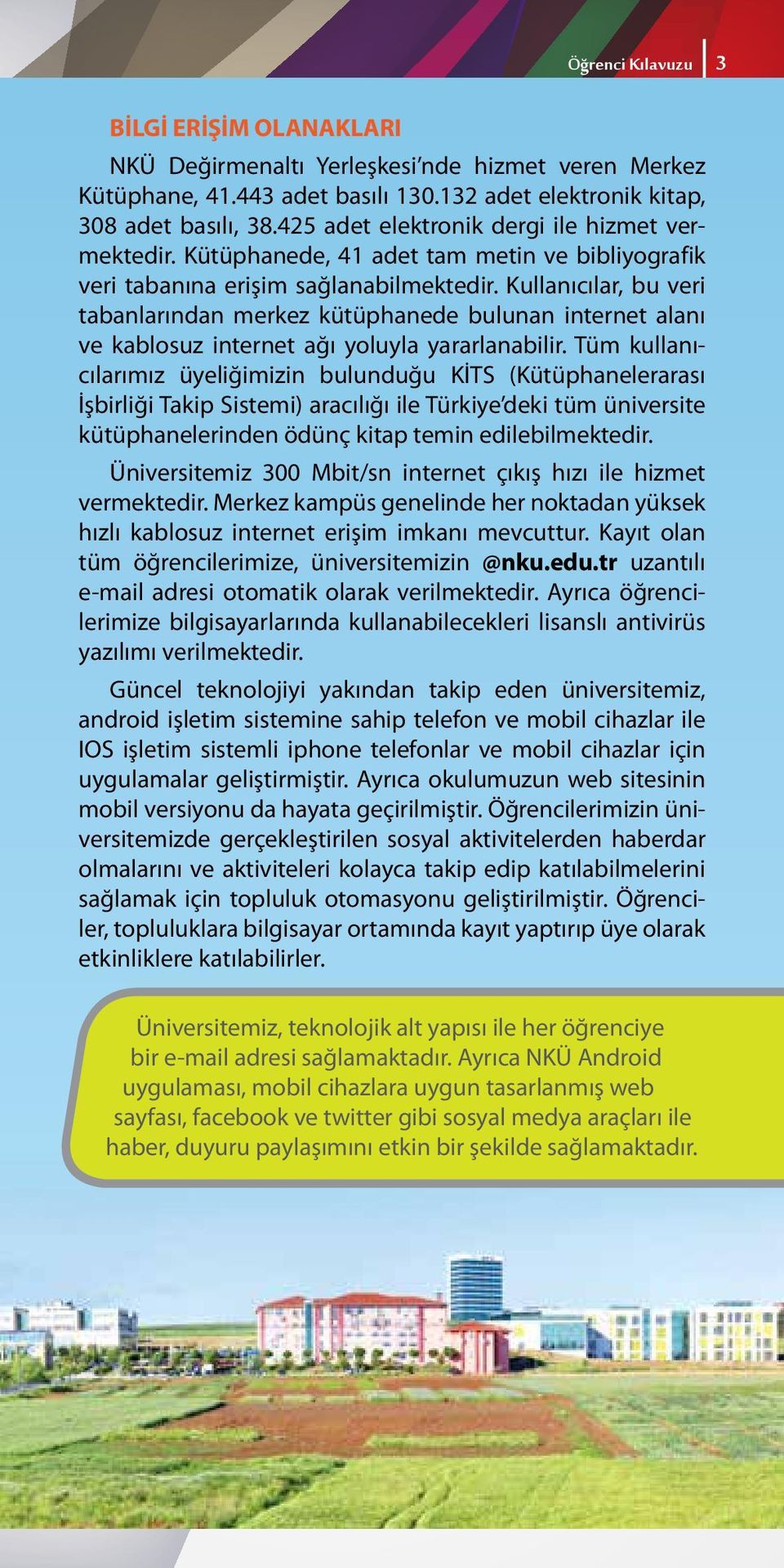 Öğrenci Kılavuzu 3

BİLGİ ERİŞİM OLANAKLARI

NKÜ Değirmenaltı Yerleşkesi'nde hizmet veren Merkez Kütüphane, 41.443 adet basılı 130.132 adet elektronik kitap, 308 adet basılı, 38.425 adet elektronik dergi ile hizmet vermektedir. Kütüphanede, 41 adet tam metin ve bibliyografik veri tabanına erişim sağlanabilmektedir. Kullanıcılar, bu veri tabanlarından merkez kütüphanede bulunan internet alanı ve kablosuz internet ağı yoluyla yararlanabilir. Tüm kullanıcılarımız üyeliğimizin bulunduğu KİTS (Kütüphanelerarası İşbirliği Takip Sistemi) aracılığı ile Türkiye'deki tüm üniversite kütüphanelerinden ödünç kitap temin edilebilmektedir.

Üniversitemiz 300 Mbit/sn internet çıkış hızı ile hizmet vermektedir. Merkez kampüs genelinde her noktadan yüksek hızlı kablosuz internet erişim imkanı mevcuttur. Kayıt olan tüm öğrencilerimize, üniversitemizin @nku.edu.tr uzantılı e-mail adresi otomatik olarak verilmektedir. Ayrıca öğrencilerimize bilgisayarlarında kullanabilecekleri lisanslı antivirüs yazılımı verilmektedir.

Güncel teknolojiyi yakından takip eden üniversitemiz, android işletim sistemine sahip telefon ve mobil cihazlar ile IOS işletim sistemli iphone telefonlar ve mobil cihazlar için uygulamalar geliştirmiştir. Ayrıca okulumuzun web sitesinin mobil versiyonu da hayata geçirilmiştir. Öğrencilerimizin üniversitemizde gerçekleştirilen sosyal aktivitelerden haberdar olmalarını ve aktiviteleri kolayca takip edip katılabilmelerini sağlamak için topluluk otomasyonu geliştirilmiştir. Öğrenciler, topluluklara bilgisayar ortamında kayıt yaptırıp üye olarak etkinliklere katılabilirler.

Üniversitemiz, teknolojik alt yapısı ile her öğrenciye bir e-mail adresi sağlamaktadır. Ayrıca NKÜ Android uygulaması, mobil cihazlara uygun tasarlanmış web sayfası, facebook ve twitter gibi sosyal medya araçları ile haber, duyuru paylaşımını etkin bir şekilde sağlamaktadır.